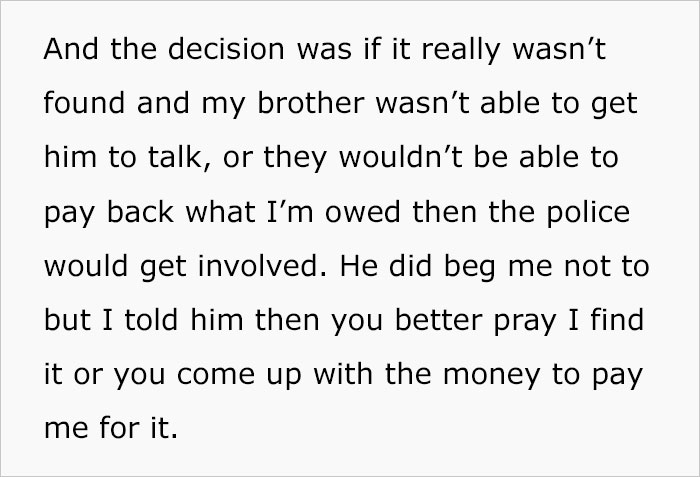 And the decision was if it really wasn’t found and my brother wasn’t able to get him to talk, or they wouldn’t be able to pay back what I’m owed then the police would get involved. He did beg me not to but I told him then you better pray I find it or you come up with the money to pay me for it.